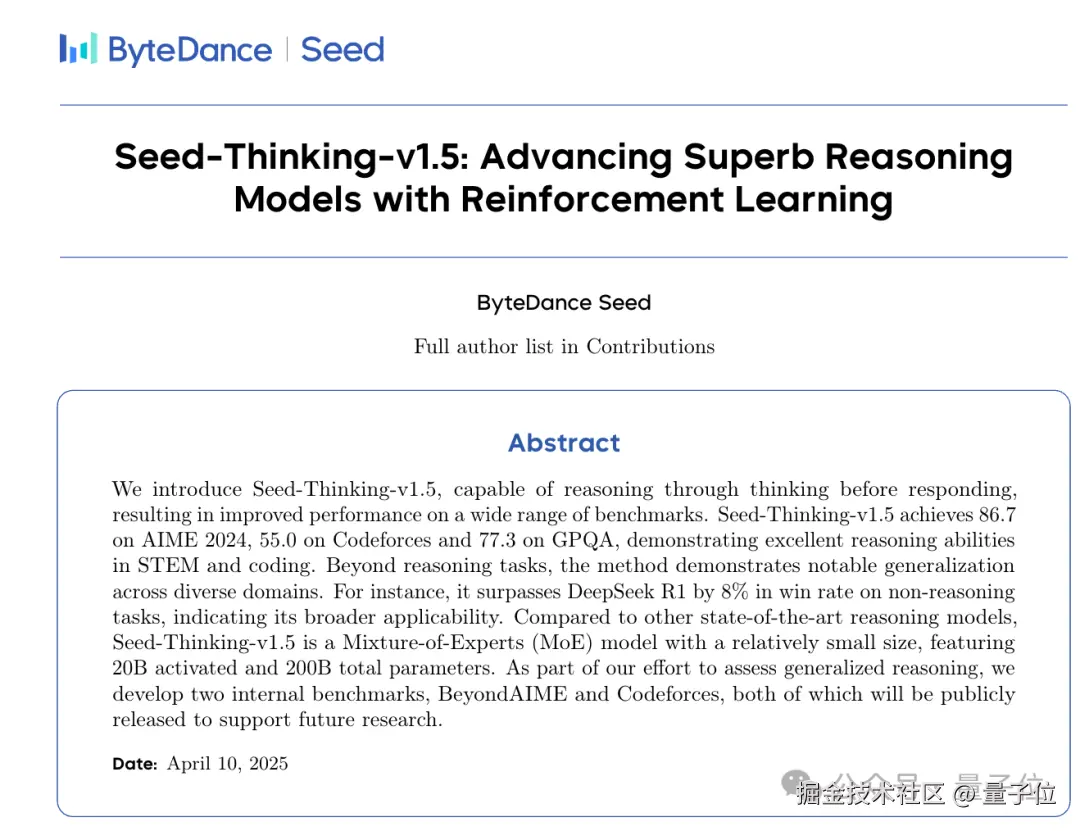 ByteDance | Seed

Seed-Thinking-v1.5: Advancing Superb Reasoning Models with Reinforcement Learning

ByteDance Seed

Full author list in Contributions

Abstract

We introduce Seed-Thinking-v1.5, capable of reasoning through thinking before responding, resulting in improved performance on a wide range of benchmarks. Seed-Thinking-v1.5 achieves 86.7 on AIME 2024, 55.0 on Codeforces and 77.3 on GPQA, demonstrating excellent reasoning abilities in STEM and coding. Beyond reasoning tasks, the method demonstrates notable generalization across diverse domains. For instance, it surpasses DeepSeek R1 by 8% in win rate on non-reasoning tasks, indicating its broader applicability. Compared to other state-of-the-art reasoning models, Seed-Thinking-v1.5 is a Mixture-of-Experts (MoE) model with a relatively small size, featuring 20B activated and 200B total parameters. As part of our effort to assess generalized reasoning, we develop two internal benchmarks, BeyondAIME and Codeforces, both of which will be publicly released to support future research.

Date: April 10, 2025

公众号 · 量子位

掘金技术社区 @ 量子位